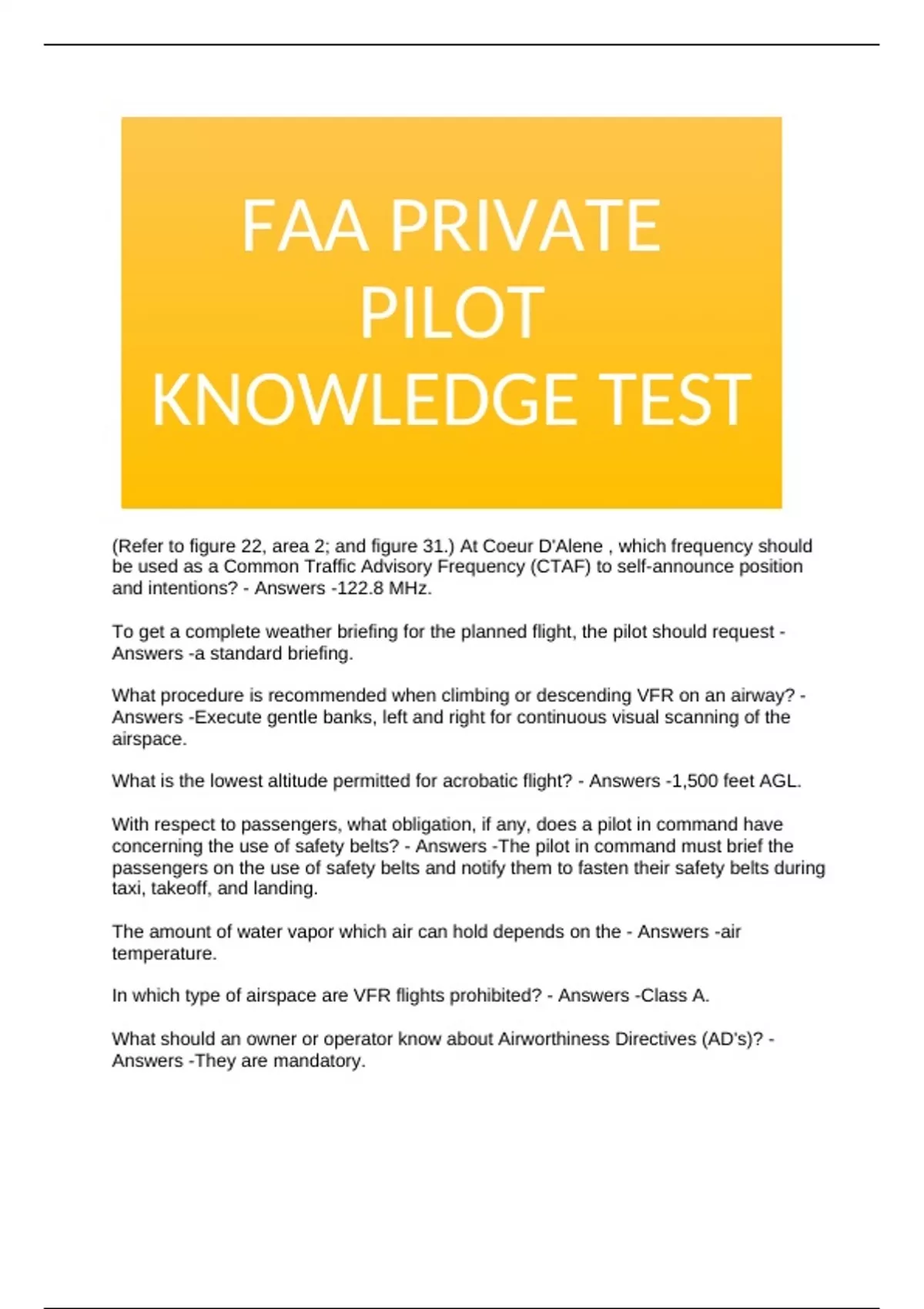 FAA PRIVATE PILOT KNOWLEDGE TEST

(Refer to figure 22, area 2; and figure 31.) At Coeur D'Alene , which frequency should be used as a Common Traffic Advisory Frequency (CTAF) to self-announce position and intentions? - Answers -122.8 MHz.

To get a complete weather briefing for the planned flight, the pilot should request - Answers -a standard briefing.

What procedure is recommended when climbing or descending VFR on an airway? - Answers -Execute gentle banks, left and right for continuous visual scanning of the airspace.

What is the lowest altitude permitted for acrobatic flight? - Answers -1,500 feet AGL.

With respect to passengers, what obligation, if any, does a pilot in command have concerning the use of safety belts? - Answers -The pilot in command must brief the passengers on the use of safety belts and notify them to fasten their safety belts during taxi, takeoff, and landing.

The amount of water vapor which air can hold depends on the - Answers -air temperature.

In which type of airspace are VFR flights prohibited? - Answers -Class A.

What should an owner or operator know about Airworthiness Directives (AD's)? - Answers -They are mandatory.